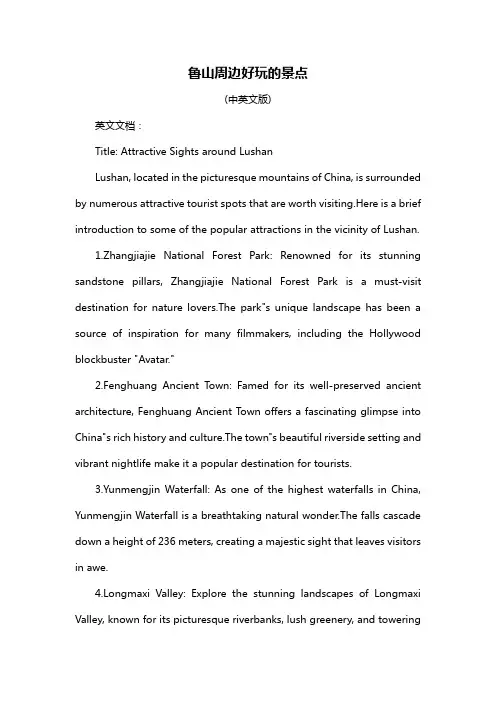 鲁山周边好玩的景点

(中英文版)

英文文档：

Title: Attractive Sights around Lushan

Lushan, located in the picturesque mountains of China, is surrounded by numerous attractive tourist spots that are worth visiting.Here is a brief introduction to some of the popular attractions in the vicinity of Lushan.

1.Zhangjiajie National Forest Park: Renowned for its stunning sandstone pillars, Zhangjiajie National Forest Park is a must-visit destination for nature lovers.The park"s unique landscape has been a source of inspiration for many filmmakers, including the Hollywood blockbuster "Avatar."

2.Fenghuang Ancient Town: Famed for its well-preserved ancient architecture, Fenghuang Ancient Town offers a fascinating glimpse into China"s rich history and culture.The town"s beautiful riverside setting and vibrant nightlife make it a popular destination for tourists.

3.Yunmengjin Waterfall: As one of the highest waterfalls in China, Yunmengjin Waterfall is a breathtaking natural wonder.The falls cascade down a height of 236 meters, creating a majestic sight that leaves visitors in awe.

4.Longmaxi Valley: Explore the stunning landscapes of Longmaxi Valley, known for its picturesque riverbanks, lush greenery, and towering